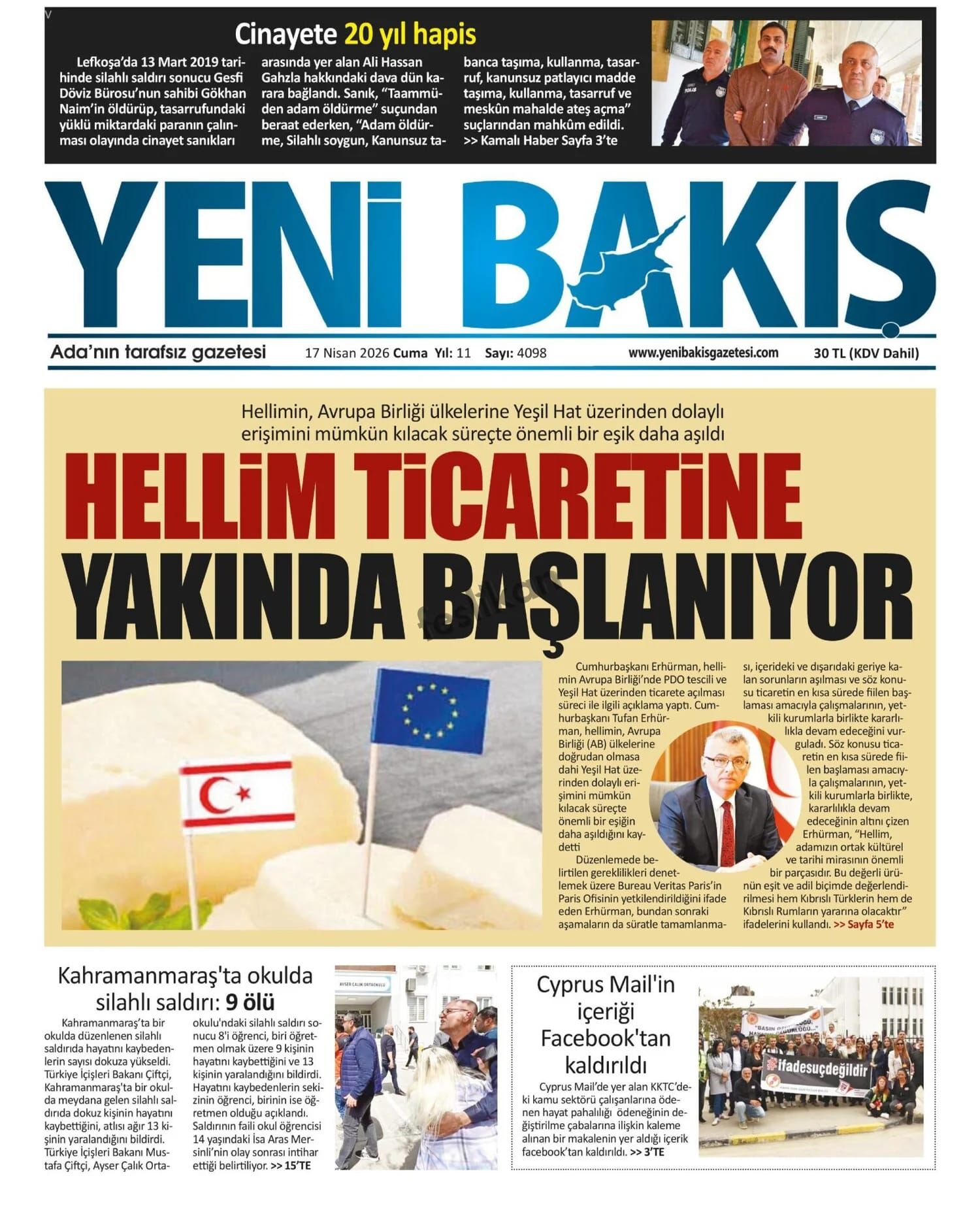 Cinayete 20 yıl hapis

Lefkoşa'da 13 Mart 2019 tarihinde silahlı saldırı sonucu Gesfi Döviz Bürosu'nun sahibi Gökhan Naim'in öldürüp, tasarrufundaki yüklü miktardaki paranın çalınması olayında cinayet sanıkları arasında yer alan Ali Hassan Gahzla hakkındaki dava dün karara bağlandı. Sanık, "Taammüden adam öldürme" suçundan beraat ederken, "Adam öldürme, Silahlı soygun, Kanunsuz tabanca taşıma, kullanma, tasarruf, kanunsuz patlayıcı madde taşıma, kullanma, tasarruf ve meskûn mahalde ateş açma" suçlarından mahkûm edildi. >> Kamalı Haber Sayfa 3'te

YENİ BAKIŞ

Ada'nın tarafsız gazetesi 17 Nisan 2026 Cuma Yıl: 11 Sayı: 4098 www.yenibakisgazetesi.com 30 TL (KDV Dahil)

Hellimin, Avrupa Birliği ülkelerine Yeşil Hat üzerinden dolaylı erişimini mümkün kılacak süreçte önemli bir eşik daha aşıldı

HELLİM TİCARETİNE YAKINDA BAŞLANIYOR

Cumhurbaşkanı Erhürman, hellimin Avrupa Birliği'nde PDO tescili ve Yeşil Hat üzerinden ticarete açılması süreci ile ilgili açıklama yaptı. Cumhurbaşkanı Tufan Erhürman, hellimin, Avrupa Birliği (AB) ülkelerine doğrudan olmasa dahi Yeşil Hat üzerinden dolaylı erişimini mümkün kılacak süreçte önemli bir eşiğin daha aşıldığını kaydetti

Düzenlemede belirtilen gereklilikleri denetlemek üzere Bureau Veritas Paris'in Paris Ofisinin yetkilendirildiğini ifade eden Erhürman, bundan sonraki aşamaların da süratle tamamlanması, içerideki ve dışarıdaki geriye kalan sorunların aşılması ve söz konusu ticaretin en kısa sürede fiilen başlaması amacıyla çalışmalarının, yetkili kurumlarla birlikte kararlılıkla devam edeceğini vurguladı. Söz konusu ticaretin en kısa sürede fiilen başlaması amacıyla çalışmalarının, yetkili kurumlarla birlikte, kararlılıkla devam edeceğinin altını çizen Erhürman, "Hellim, adamızın ortak kültürel ve tarihi mirasının önemli bir parçasıdır. Bu değerli ürünün eşit ve adil biçimde değerlendirilmesi hem Kıbrıslı Türklerin hem de Kıbrıslı Rumların yararına olacaktır" ifadelerini kullandı. >> Sayfa 5'te

Kahramanmaraş'ta okulda silahlı saldırı: 9 ölü

Kahramanmaraş'ta bir okulda düzenlenen silahlı saldırıda hayatını kaybedenlerin sayısı dokuza yükseldi. Türkiye İçişleri Bakanı Çiftçi, Kahramanmaraş'ta bir okulda meydana gelen silahlı saldırıda dokuz kişinin hayatını kaybettiğini, atlısı ağır 13 kişinin yaralandığını bildirdi. Türkiye İçişleri Bakanı Mustafa Çiftçi, Ayser Çalık Ortaokulu'ndaki silahlı saldırı sonucu 8'i öğrenci, biri öğretmen olmak üzere 9 kişinin hayatını kaybettiğini ve 13 kişinin yaralandığını bildirdi. Hayatını kaybedenlerin sekizinin öğrenci, birinin ise öğretmen olduğu açıklandı. Saldırının faili okul öğrencisi 14 yaşındaki İsa Aras Mersinli'nin olay sonrası intihar ettiği belirtiliyor. >> 15'TE

AYSER ÇALIK ORTAOKULU

Cyprus Mail'in içeriği Facebook'tan kaldırıldı

Cyprus Mail'de yer alan KKTC'deki kamu sektörü çalışanlarına ödenen hayat pahalılığı ödeneğinin değiştirilme çabalarına ilişkin kaleme alınan bir makalenin yer aldığı içerik facebook'tan kaldırıldı. >> 3'TE

#ifadesuçdeğildir